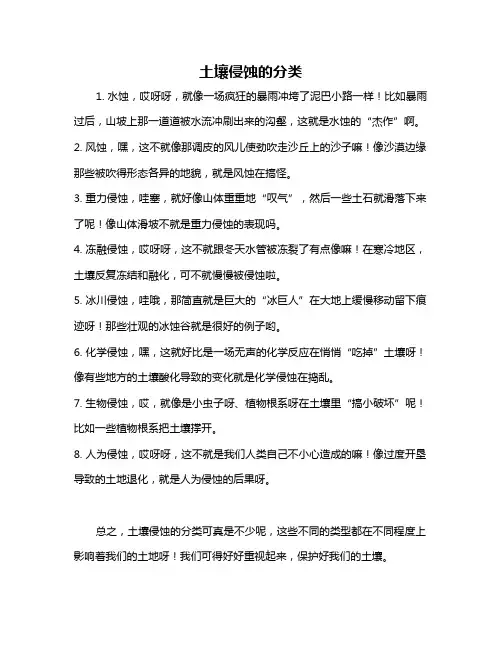 土壤侵蚀的分类

1. 水蚀，哎呀呀，就像一场疯狂的暴雨冲垮了泥巴小路一样！比如暴雨过后，山坡上那一道道被水流冲刷出来的沟壑，这就是水蚀的“杰作”啊。

2. 风蚀，嘿，这不就像那调皮的风儿使劲吹走沙丘上的沙子嘛！像沙漠边缘那些被吹得形态各异的地貌，就是风蚀在搞怪。

3. 重力侵蚀，哇塞，就好像山体重重地“叹气”，然后一些土石就滑落下来了呢！像山体滑坡不就是重力侵蚀的表现吗。

4. 冻融侵蚀，哎呀呀，这不就跟冬天水管被冻裂了有点像嘛！在寒冷地区，土壤反复冻结和融化，可不就慢慢被侵蚀啦。

5. 冰川侵蚀，哇哦，那简直就是巨大的“冰巨人”在大地上缓慢移动留下痕迹呀！那些壮观的冰蚀谷就是很好的例子哟。

6. 化学侵蚀，嘿，这就好比是一场无声的化学反应在悄悄“吃掉”土壤呀！像有些地方的土壤酸化导致的变化就是化学侵蚀在捣乱。

7. 生物侵蚀，哎，就像是小虫子呀、植物根系呀在土壤里“搞小破坏”呢！比如一些植物根系把土壤撑开。

8. 人为侵蚀，哎呀呀，这不就是我们人类自己不小心造成的嘛！像过度开垦导致的土地退化，就是人为侵蚀的后果呀。

总之，土壤侵蚀的分类可真是不少呢，这些不同的类型都在不同程度上影响着我们的土地呀！我们可得好好重视起来，保护好我们的土壤。